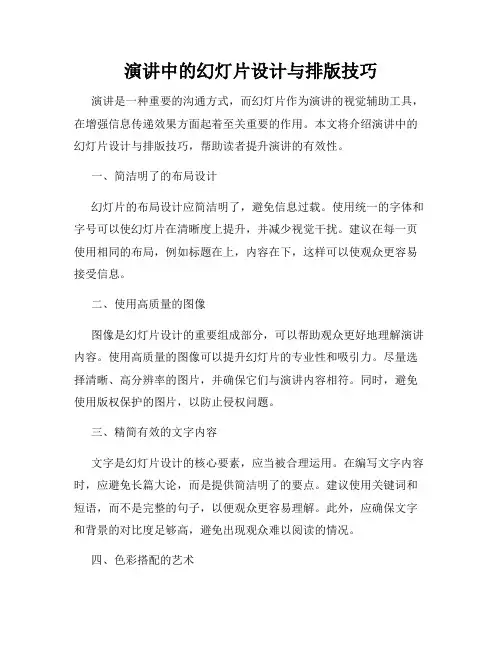 演讲中的幻灯片设计与排版技巧

演讲是一种重要的沟通方式，而幻灯片作为演讲的视觉辅助工具，在增强信息传递效果方面起着至关重要的作用。本文将介绍演讲中的幻灯片设计与排版技巧，帮助读者提升演讲的有效性。

一、简洁明了的布局设计

幻灯片的布局设计应简洁明了，避免信息过载。使用统一的字体和字号可以使幻灯片在清晰度上提升，并减少视觉干扰。建议在每一页使用相同的布局，例如标题在上，内容在下，这样可以使观众更容易接受信息。

二、使用高质量的图像

图像是幻灯片设计的重要组成部分，可以帮助观众更好地理解演讲内容。使用高质量的图像可以提升幻灯片的专业性和吸引力。尽量选择清晰、高分辨率的图片，并确保它们与演讲内容相符。同时，避免使用版权保护的图片，以防止侵权问题。

三、精简有效的文字内容

文字是幻灯片设计的核心要素，应当被合理运用。在编写文字内容时，应避免长篇大论，而是提供简洁明了的要点。建议使用关键词和短语，而不是完整的句子，以便观众更容易理解。此外，应确保文字和背景的对比度足够高，避免出现观众难以阅读的情况。

四、色彩搭配的艺术